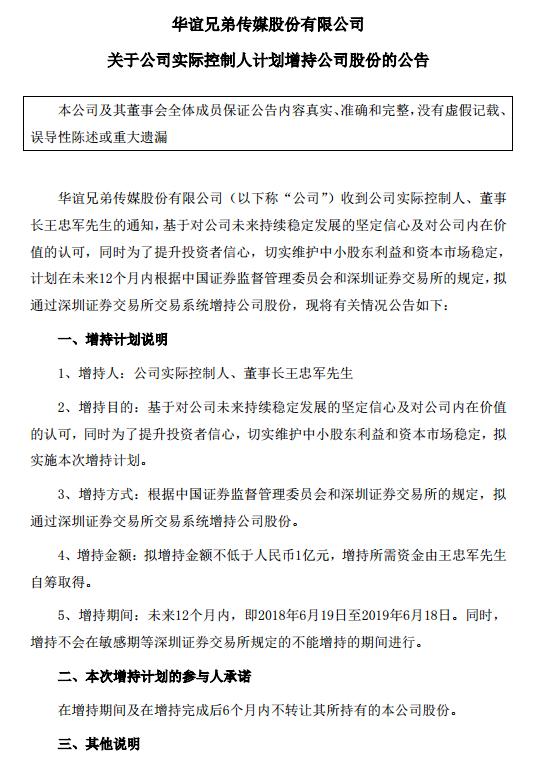 华谊兄弟传媒股份有限公司

关于公司实际控制人计划增持公司股份的公告

本公司及其董事会全体成员保证公告内容真实、准确和完整，没有虚假记载、误导性陈述或重大遗漏

华谊兄弟传媒股份有限公司（以下称“公司”）收到公司实际控制人、董事长王忠军先生的通知，基于对公司未来持续稳定发展的坚定信心及对公司内在价值的认可，同时为了提升投资者信心，切实维护中小股东利益和资本市场稳定，计划在未来12个月内根据中国证券监督管理委员会和深圳证券交易所的规定，拟通过深圳证券交易所交易系统增持公司股份，现将有关情况公告如下：

一、增持计划说明

1、增持人：公司实际控制人、董事长王忠军先生

2、增持目的：基于对公司未来持续稳定发展的坚定信心及对公司内在价值的认可，同时为了提升投资者信心，切实维护中小股东利益和资本市场稳定，拟实施本次增持计划。

3、增持方式：根据中国证券监督管理委员会和深圳证券交易所的规定，拟通过深圳证券交易所交易系统增持公司股份。

4、增持金额：拟增持金额不低于人民币1亿元，增持所需资金由王忠军先生自筹取得。

5、增持期间：未来12个月内，即2018年6月19日至2019年6月18日。同时，增持不会在敏感期等深圳证券交易所规定的不能增持的期间进行。

二、本次增持计划的参与人承诺

在增持期间及在增持完成后6个月内不转让其所持有的本公司股份。

三、其他说明